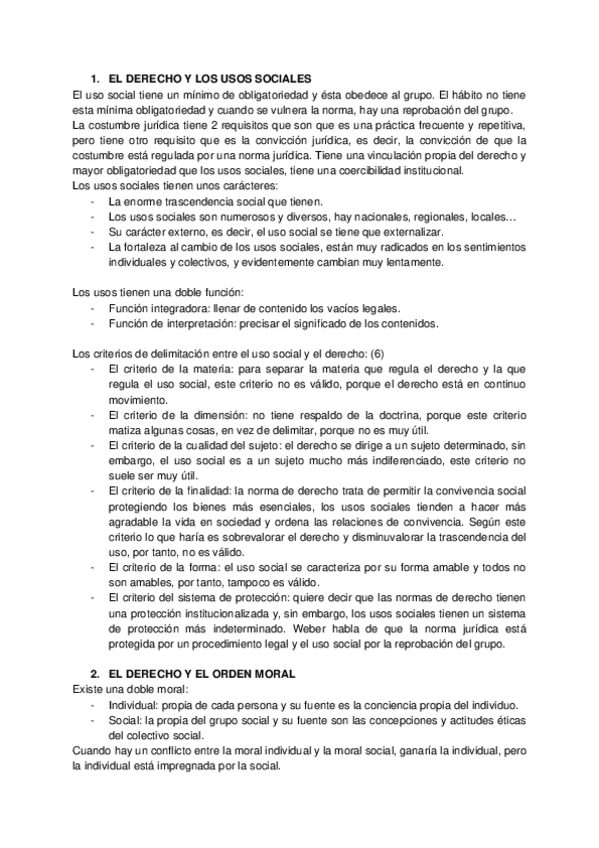 1. EL DERECHO Y LOS USOS SOCIALES

El uso social tiene un mínimo de obligatoriedad y ésta obedece al grupo. El hábito no tiene esta mínima obligatoriedad y cuando se vulnera la norma, hay una reprobación del grupo.
La costumbre jurídica tiene 2 requisitos que son que es una práctica frecuente y repetitiva, pero tiene otro requisito que es la convicción jurídica, es decir, la convicción de que la costumbre está regulada por una norma jurídica. Tiene una vinculación propia del derecho y mayor obligatoriedad que los usos sociales, tiene una coercibilidad institucional.
Los usos sociales tienen unos carácteres:
- La enorme trascendencia social que tienen.
- Los usos sociales son numerosos y diversos, hay nacionales, regionales, locales…
- Su carácter externo, es decir, el uso social se tiene que externalizar.
- La fortaleza al cambio de los usos sociales, están muy radicados en los sentimientos individuales y colectivos, y evidentemente cambian muy lentamente.

Los usos tienen una doble función:
- Función integradora: llenar de contenido los vacíos legales.
- Función de interpretación: precisar el significado de los contenidos.

Los criterios de delimitación entre el uso social y el derecho: (6)
- El criterio de la materia: para separar la materia que regula el derecho y la que regula el uso social, este criterio no es válido, porque el derecho está en continuo movimiento.
- El criterio de la dimensión: no tiene respaldo de la doctrina, porque este criterio matiza algunas cosas, en vez de delimitar, porque no es muy útil.
- El criterio de la cualidad del sujeto: el derecho se dirige a un sujeto determinado, sin embargo, el uso social es a un sujeto mucho más indiferenciado, este criterio no suele ser muy útil.
- El criterio de la finalidad: la norma de derecho trata de permitir la convivencia social protegiendo los bienes más esenciales, los usos sociales tienden a hacer más agradable la vida en sociedad y ordena las relaciones de convivencia. Según este criterio lo que haría es sobrevalorar el derecho y disminuvalorar la trascendencia del uso, por tanto, no es válido.
- El criterio de la forma: el uso social se caracteriza por su forma amable y todos no son amables, por tanto, tampoco es válido.
- El criterio del sistema de protección: quiere decir que las normas de derecho tienen una protección institucionalizada y, sin embargo, los usos sociales tienen un sistema de protección más indeterminado. Weber habla de que la norma jurídica está protegida por un procedimiento legal y el uso social por la reprobación del grupo.

2. EL DERECHO Y EL ORDEN MORAL

Existe una doble moral:
- Individual: propia de cada persona y su fuente es la conciencia propia del individuo.
- Social: la propia del grupo social y su fuente son las concepciones y actitudes éticas del colectivo social.
Cuando hay un conflicto entre la moral individual y la moral social, ganaría la individual, pero la individual está impregnada por la social.